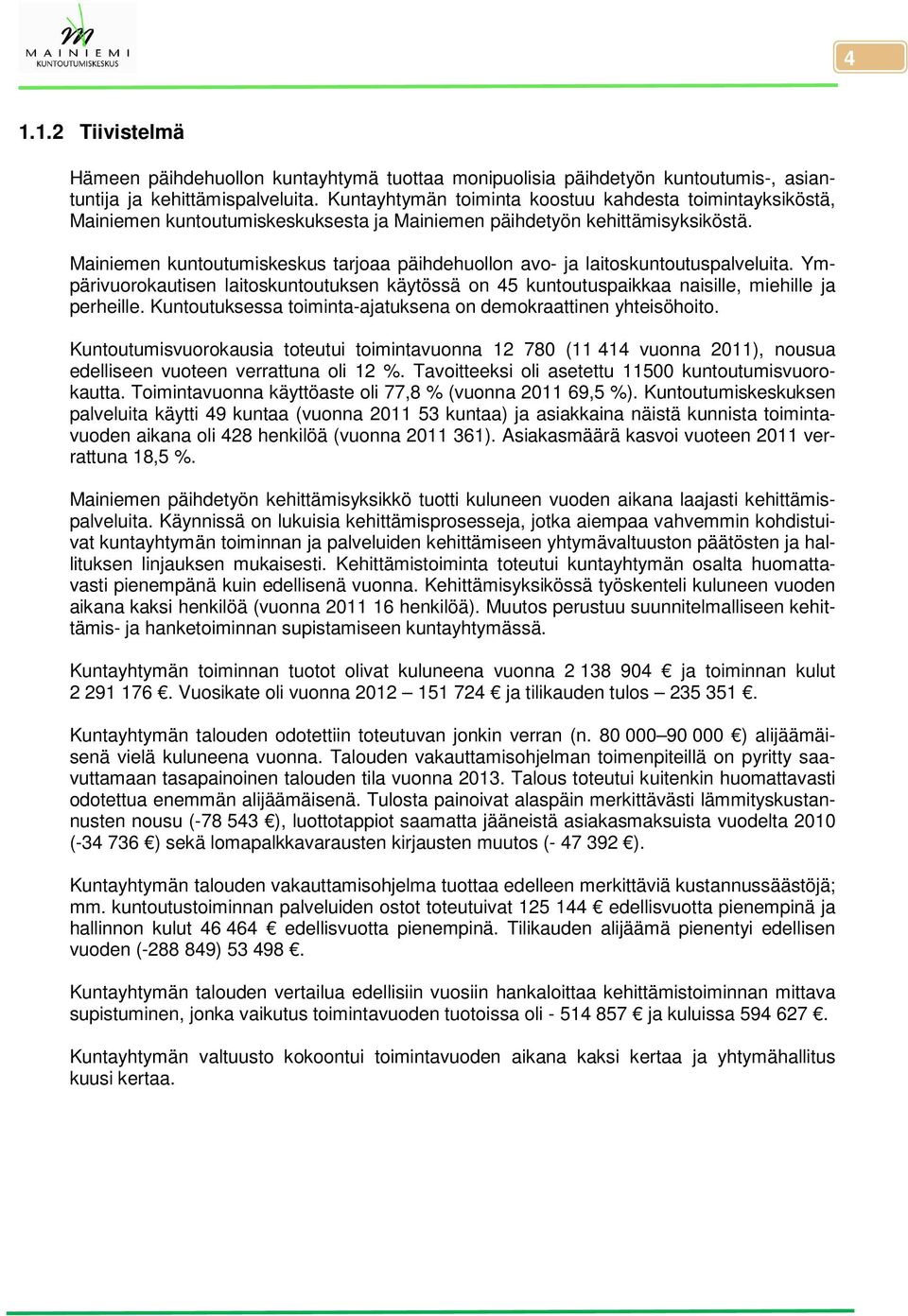 MAINIEMI
KUNTOUTUMISKESKUS

4

1.1.2 Tiivistelmä

Hämeen päihdehuollon kuntayhtymä tuottaa monipuolisia päihdetyön kuntoutumis-, asiantuntija ja kehittämispalveluita. Kuntayhtymän toiminta koostuu kahdesta toimintayksiköstä, Mainiemen kuntoutumiskeskuksesta ja Mainiemen päihdetyön kehittämisyksiköstä.

Mainiemen kuntoutumiskeskus tarjoaa päihdehuollon avo- ja laitoskuntoutuspalveluita. Ympärivuorokautisen laitoskuntoutuksen käytössä on 45 kuntoutuspaikkaa naisille, miehille ja perheille. Kuntoutuksessa toiminta-ajatuksena on demokraattinen yhteisöhoito.

Kuntoutumisvuorokausia toteutui toimintavuonna 12 780 (11 414 vuonna 2011), nousua edelliseen vuoteen verrattuna oli 12 %. Tavoitteeksi oli asetettu 11500 kuntoutumisvuorokautta. Toimintavuonna käyttöaste oli 77,8 % (vuonna 2011 69,5 %). Kuntoutumiskeskuksen palveluita käytti 49 kuntaa (vuonna 2011 53 kuntaa) ja asiakkaina näistä kunnista toimintavuoden aikana oli 428 henkilöä (vuonna 2011 361). Asiakasmäärä kasvoi vuoteen 2011 verrattuna 18,5 %.

Mainiemen päihdetyön kehittämisyksikkö tuotti kuluneen vuoden aikana laajasti kehittämispalveluita. Käynnissä on lukuisia kehittämisprosesseja, jotka aiempaa vahvemmin kohdistuivat kuntayhtymän toiminnan ja palveluiden kehittämiseen yhtymävaltuuston päätösten ja hallituksen linjauksen mukaisesti. Kehittämistoiminta toteutui kuntayhtymän osalta huomattavasti pienempänä kuin edellisenä vuonna. Kehittämisyksikössä työskenteli kuluneen vuoden aikana kaksi henkilöä (vuonna 2011 16 henkilöä). Muutos perustuu suunnitelmalliseen kehittämis- ja hanketoiminnan supistamiseen kuntayhtymässä.

Kuntayhtymän toiminnan tuotot olivat kuluneena vuonna 2 138 904 € ja toiminnan kulut 2 291 176 €. Vuosikate oli vuonna 2012 – 151 724 € ja tilikauden tulos – 235 351 €.

Kuntayhtymän talouden odotettiin toteutuvan jonkin verran (n. 80 000–90 000 €) alijäämäisenä vielä kuluneena vuonna. Talouden vakauttamisohjelman toimenpiteillä on pyritty saavuttamaan tasapainoinen talouden tila vuonna 2013. Talous toteutui kuitenkin huomattavasti odotettua enemmän alijäämäisenä. Tulosta painoivat alaspäin merkittävästi lämmityskustannusten nousu (-78 543 €), luottotappiot saamatta jääneistä asiakasmaksuista vuodelta 2010 (-34 736 €) sekä lomapalkkavarausten kirjausten muutos (- 47 392 €).

Kuntayhtymän talouden vakauttamisohjelma tuottaa edelleen merkittäviä kustannussäästöjä; mm. kuntoutustoiminnan palveluiden ostot toteutuivat 125 144 € edellisvuotta pienempinä ja hallinnon kulut 46 464 € edellisvuotta pienempinä. Tilikauden alijäämä pienentyi edellisen vuoden (-288 849) 53 498 €.

Kuntayhtymän talouden vertailua edellisiin vuosiin hankaloittaa kehittämistoiminnan mittava supistuminen, jonka vaikutus toimintavuoden tuotoissa oli - 514 857 € ja kuluissa 594 627 €.

Kuntayhtymän valtuusto kokoontui toimintavuoden aikana kaksi kertaa ja yhtymähallitus kuusi kertaa.